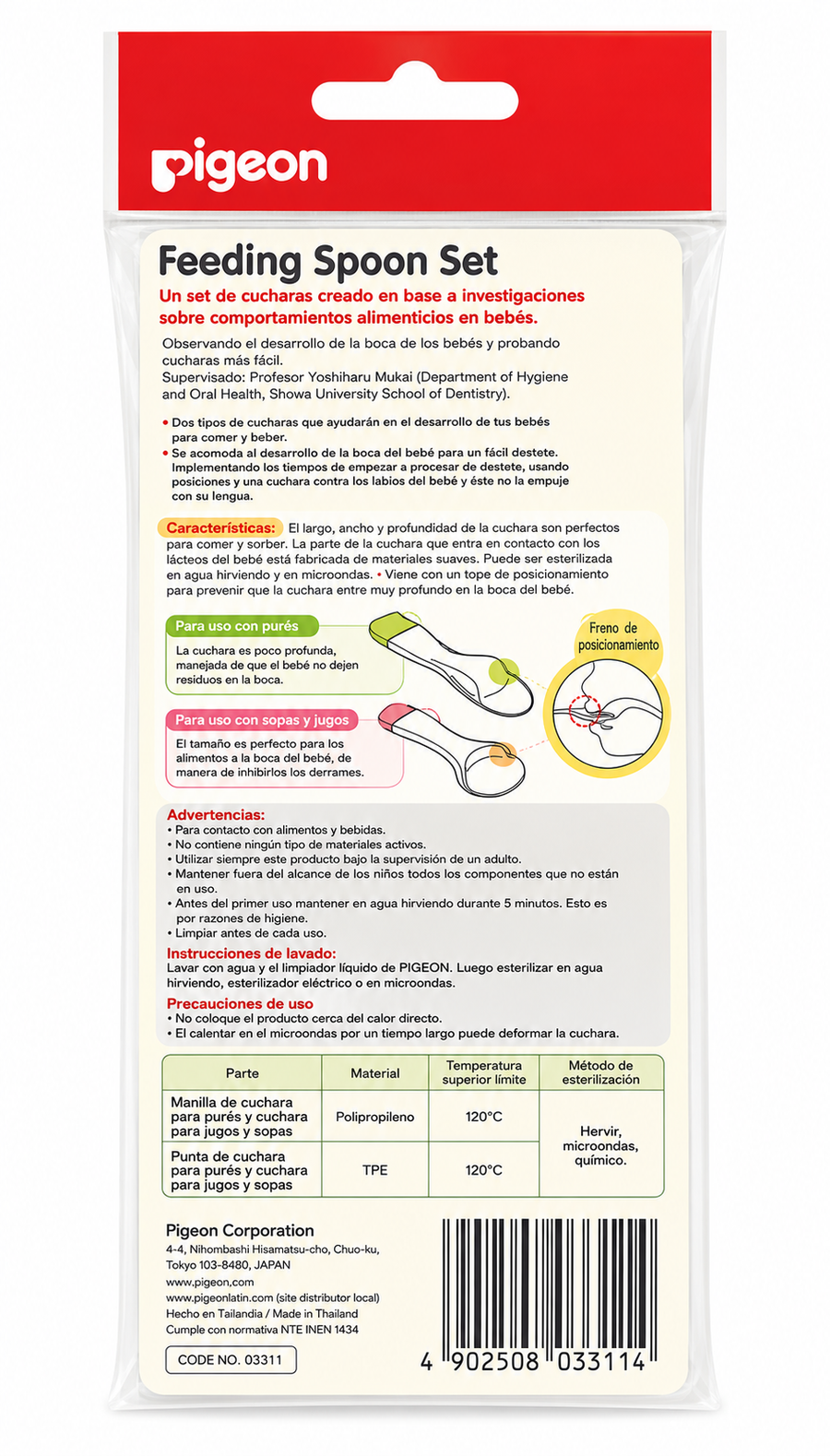 pigeon

Feeding Spoon Set

Un set de cucharas creado en base a investigaciones sobre comportamientos alimenticios en bebés.

Observando el desarrollo de la boca de los bebés y probando cucharas más fácil.
Supervisado: Profesor Yoshiharu Mukai (Department of Hygiene and Oral Health, Showa University School of Dentistry).

• Dos tipos de cucharas que ayudarán en el desarrollo de tus bebés para comer y beber.
• Se acomoda al desarrollo de la boca del bebé para un fácil destete. Implementando los tiempos de empezar a procesar de destete, usando posiciones y una cuchara contra los labios del bebé y éste no la empuje con su lengua.

Características: El largo, ancho y profundidad de la cuchara son perfectos para comer y sorber. La parte de la cuchara que entra en contacto con los lácteos del bebé está fabricada de materiales suaves. Puede ser esterilizada en agua hirviendo y en microondas. • Viene con un tope de posicionamiento para prevenir que la cuchara entre muy profundo en la boca del bebé.

Para uso con purés
La cuchara es poco profunda, manejada de que el bebé no dejen residuos en la boca.

Para uso con sopas y jugos
El tamaño es perfecto para los alimentos a la boca del bebé, de manera de inhibirlos los derrames.

Freno de posicionamiento

Advertencias:
• Para contacto con alimentos y bebidas.
• No contiene ningún tipo de materiales activos.
• Utilizar siempre este producto bajo la supervisión de un adulto.
• Mantener fuera del alcance de los niños todos los componentes que no están en uso.
• Antes del primer uso mantener en agua hirviendo durante 5 minutos. Esto es por razones de higiene.
• Limpiar antes de cada uso.

Instrucciones de lavado:
Lavar con agua y el limpiador líquido de PIGEON. Luego esterilizar en agua hirviendo, esterilizador eléctrico o en microondas.

Precauciones de uso
• No coloque el producto cerca del calor directo.
• El calentar en el microondas por un tiempo largo puede deformar la cuchara.

| Parte | Material | Temperatura superior límite | Método de esterilización |
|---|---|---|---|
| Manilla de cuchara para purés y cuchara para jugos y sopas | Polipropileno | 120°C | Hervir, microondas, químico. |
| Punta de cuchara para purés y cuchara para jugos y sopas | TPE | 120°C | |

Pigeon Corporation
4-4, Nihombashi Hisamatsu-cho, Chuo-ku,
Tokyo 103-8480, JAPAN
www.pigeon.com
www.pigeonlatin.com (site distributor local)
Hecho en Tailandia / Made in Thailand
Cumple con normativa NTE INEN 1434

CODE NO. 03311

4 902508 033114